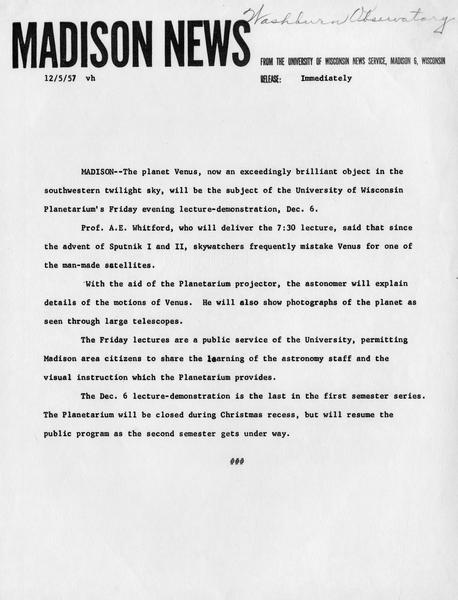 MADISON NEWS

Washburn Observatory

FROM THE UNIVERSITY OF WISCONSIN NEWS SERVICE, MADISON 6, WISCONSIN

12/5/57 vh

RELEASE: Immediately

MADISON--The planet Venus, now an exceedingly brilliant object in the southwestern twilight sky, will be the subject of the University of Wisconsin Planetarium's Friday evening lecture-demonstration, Dec. 6.

Prof. A.E. Whitford, who will deliver the 7:30 lecture, said that since the advent of Sputnik I and II, skywatchers frequently mistake Venus for one of the man-made satellites.

With the aid of the Planetarium projector, the astonomer will explain details of the motions of Venus. He will also show photographs of the planet as seen through large telescopes.

The Friday lectures are a public service of the University, permitting Madison area citizens to share the learning of the astronomy staff and the visual instruction which the Planetarium provides.

The Dec. 6 lecture-demonstration is the last in the first semester series. The Planetarium will be closed during Christmas recess, but will resume the public program as the second semester gets under way.

###